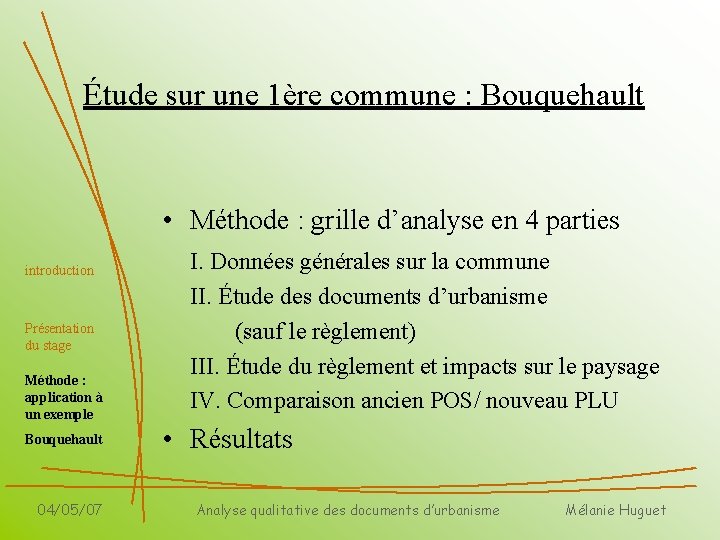 Étude sur une 1ère commune : Bouquehault

introduction

Présentation du stage

Méthode : application à un exemple

Bouquehault

• Méthode : grille d'analyse en 4 parties

I. Données générales sur la commune

II. Étude des documents d'urbanisme (sauf le règlement)

III. Étude du règlement et impacts sur le paysage

IV. Comparaison ancien POS/ nouveau PLU

• Résultats

04/05/07

Analyse qualitative des documents d'urbanisme

Mélanie Huguet